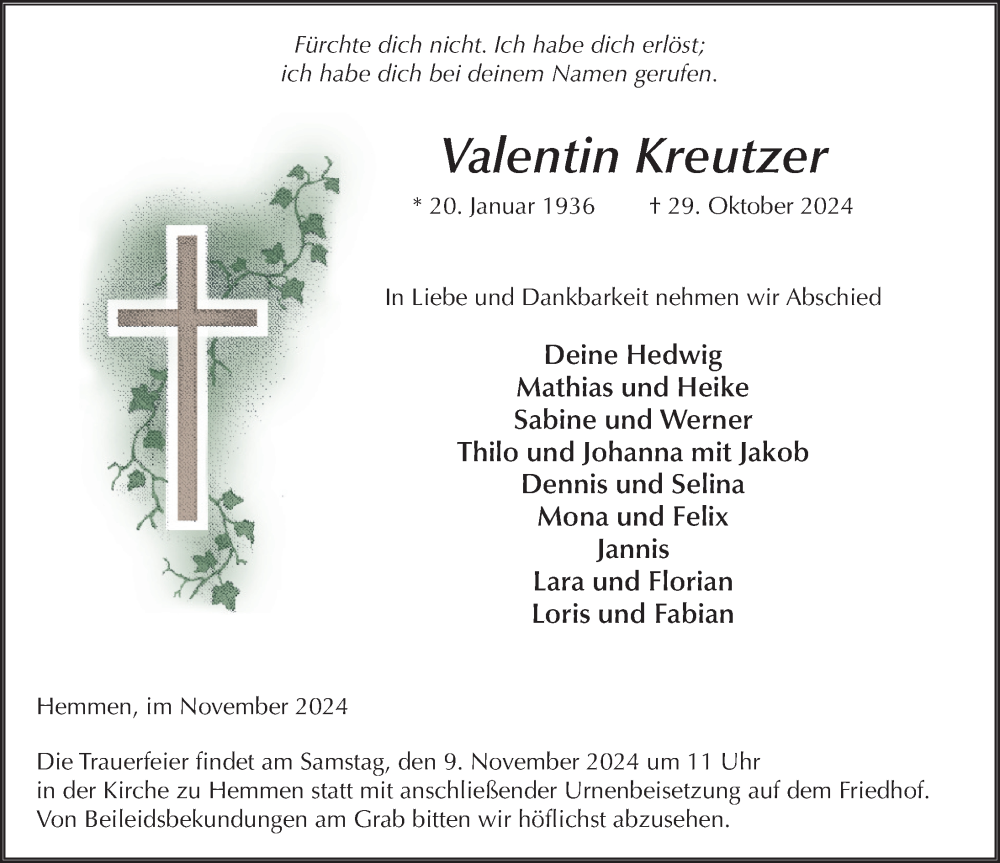 Fürchte dich nicht. Ich habe dich erlöst;
ich habe dich bei deinem Namen gerufen.

Valentin Kreutzer

* 20. Januar 1936 † 29. Oktober 2024

In Liebe und Dankbarkeit nehmen wir Abschied

Deine Hedwig
Mathias und Heike
Sabine und Werner
Thilo und Johanna mit Jakob
Dennis und Selina
Mona und Felix
Jannis
Lara und Florian
Loris und Fabian

Hemmen, im November 2024

Die Trauerfeier findet am Samstag, den 9. November 2024 um 11 Uhr in der Kirche zu Hemmen statt mit anschließender Urnenbeisetzung auf dem Friedhof. Von Beileidsbekundungen am Grab bitten wir höflichst abzusehen.